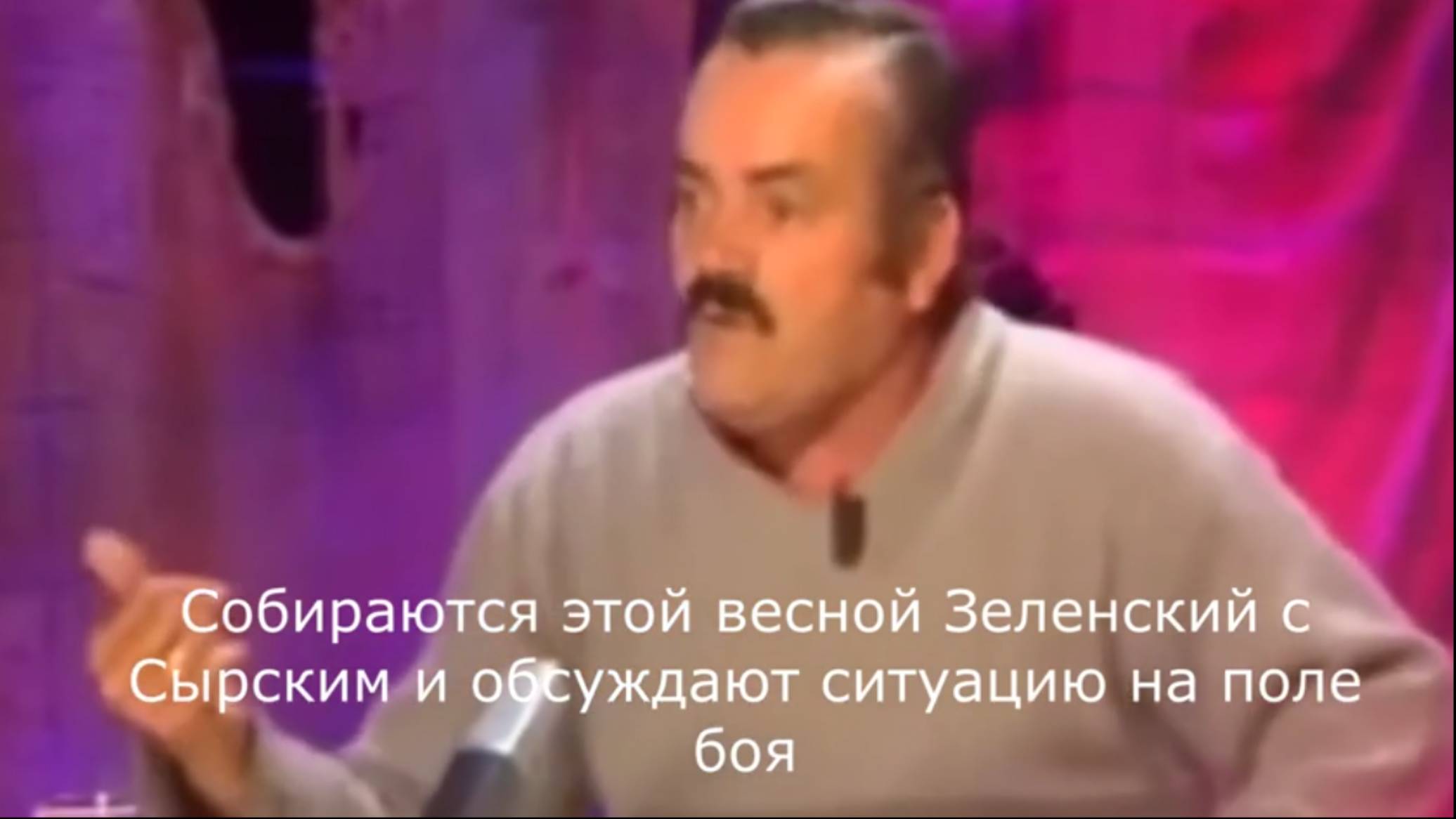 Собираются этой весной Зеленский с Сырским и обсуждают ситуацию на поле боя